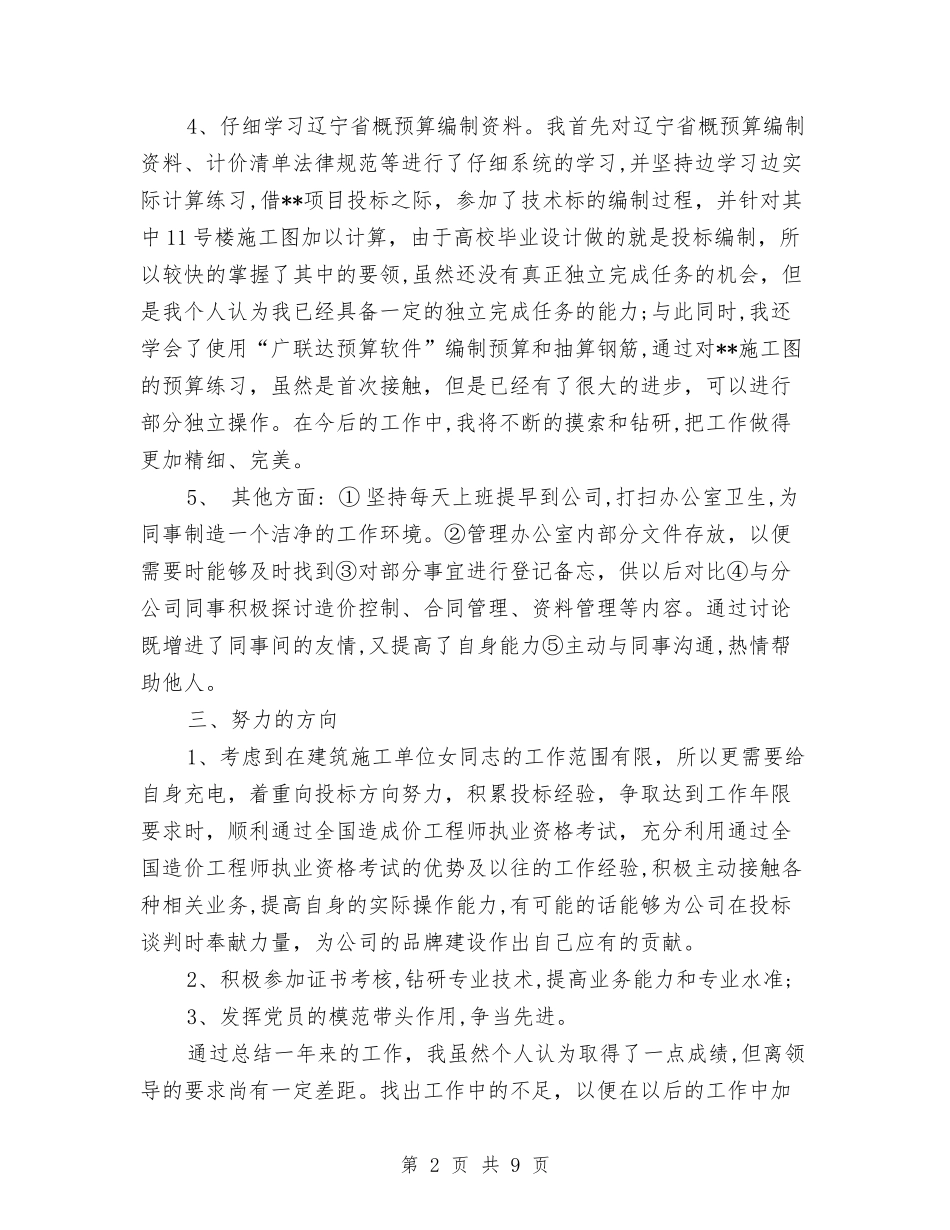 4、仔细学习辽宁省概预算编制资料。我首先对辽宁省概预算编制资料、计价清单法律规范等进行了仔细系统的学习，并坚持边学习边实际计算练习，借**项目投标之际，参加了技术标的编制过程，并针对其中11号楼施工图加以计算，由于高校毕业设计做的就是投标编制，所以较快的掌握了其中的要领，虽然还没有真正独立完成任务的机会，但是我个人认为我已经具备一定的独立完成任务的能力；与此同时，我还学会了使用“广联达预算软件”编制预算和抽算钢筋，通过对**施工图的预算练习，虽然是首次接触，但是已经有了很大的进步，可以进行部分独立操作。在今后的工作中，我将不断的摸索和钻研，把工作做得更加精细、完美。

5、 其他方面：①坚持每天上班提早到公司，打扫办公室卫生，为同事制造一个洁净的工作环境。②管理办公室内部分文件存放，以便需要时能够及时找到③对部分事宜进行登记备忘，供以后对比④与分公司同事积极探讨造价控制、合同管理、资料管理等内容。通过讨论既增进了同事间的友情，又提高了自身能力⑤主动与同事沟通，热情帮助他人。

三、努力的方向

1、考虑到在建筑施工单位女同志的工作范围有限，所以更需要给自身充电，着重向投标方向努力，积累投标经验，争取达到工作年限要求时，顺利通过全国造成价工程师执业资格考试，充分利用通过全国造价工程师执业资格考试的优势及以往的工作经验，积极主动接触各种相关业务，提高自身的实际操作能力，有可能的话能够为公司在投标谈判时奉献力量，为公司的品牌建设作出自己应有的贡献。

2、积极参加证书考核，钻研专业技术，提高业务能力和专业水准；

3、发挥党员的模范带头作用，争当先进。

通过总结一年来的工作，我虽然个人认为取得了一点成绩，但离领导的要求尚有一定差距。找出工作中的不足，以便在以后的工作中加

第 2 页 共 9 页